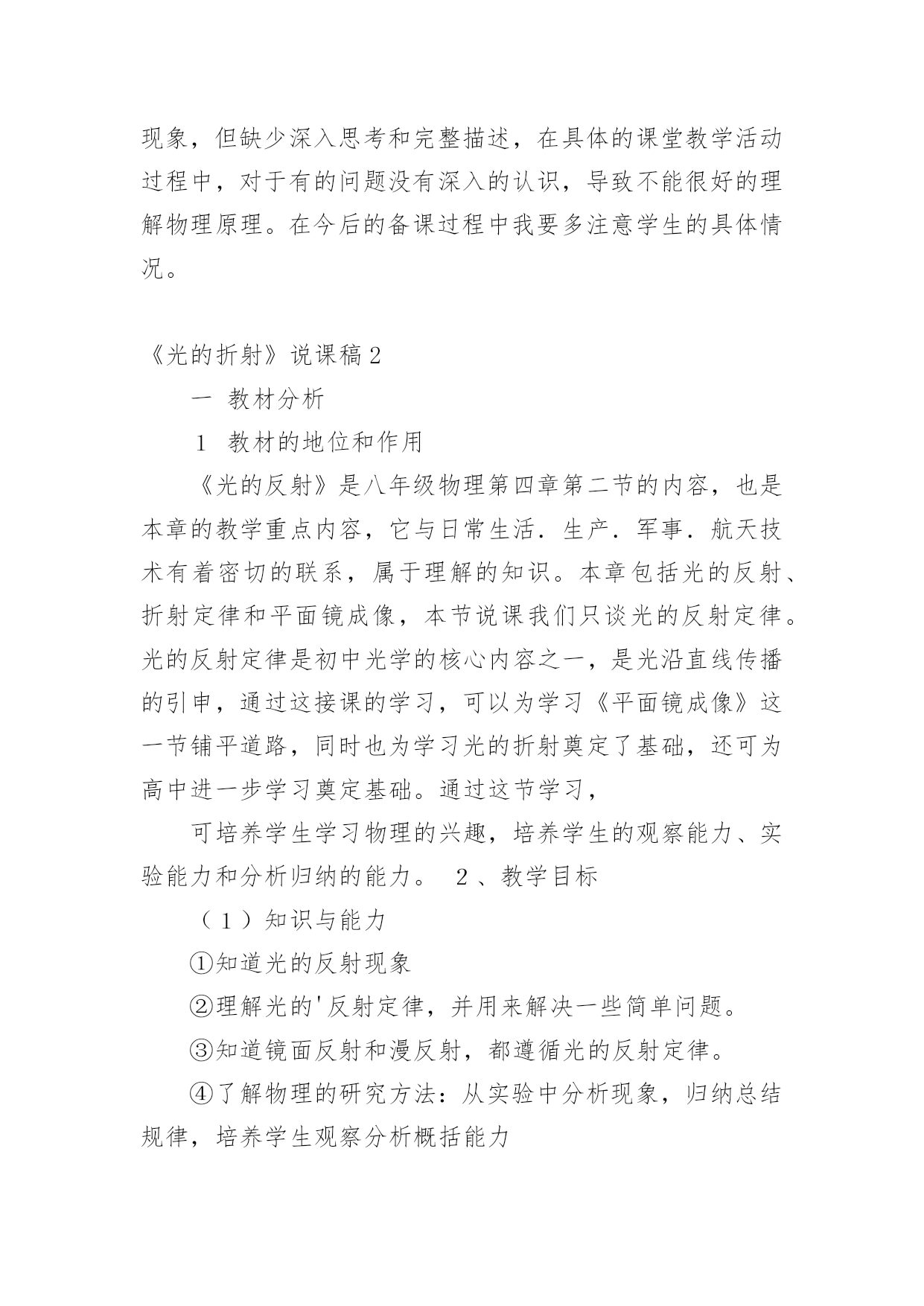 现象，但缺少深入思考和完整描述，在具体的课堂教学活动过程中，对于有的问题没有深入的认识，导致不能很好的理解物理原理。在今后的备课过程中我要多注意学生的具体情况。

《光的折射》说课稿2

一 教材分析

1 教材的地位和作用

《光的反射》是八年级物理第四章第二节的内容，也是本章的教学重点内容，它与日常生活．生产．军事．航天技术有着密切的联系，属于理解的知识。本章包括光的反射、折射定律和平面镜成像，本节说课我们只谈光的反射定律。光的反射定律是初中光学的核心内容之一，是光沿直线传播的引申，通过这接课的学习，可以为学习《平面镜成像》这一节铺平道路，同时也为学习光的折射奠定了基础，还可为高中进一步学习奠定基础。通过这节学习，

可培养学生学习物理的兴趣，培养学生的观察能力、实验能力和分析归纳的能力。 2、教学目标

（1）知识与能力

①知道光的反射现象

②理解光的'反射定律，并用来解决一些简单问题。

③知道镜面反射和漫反射，都遵循光的反射定律。

④了解物理的研究方法：从实验中分析现象，归纳总结规律，培养学生观察分析概括能力